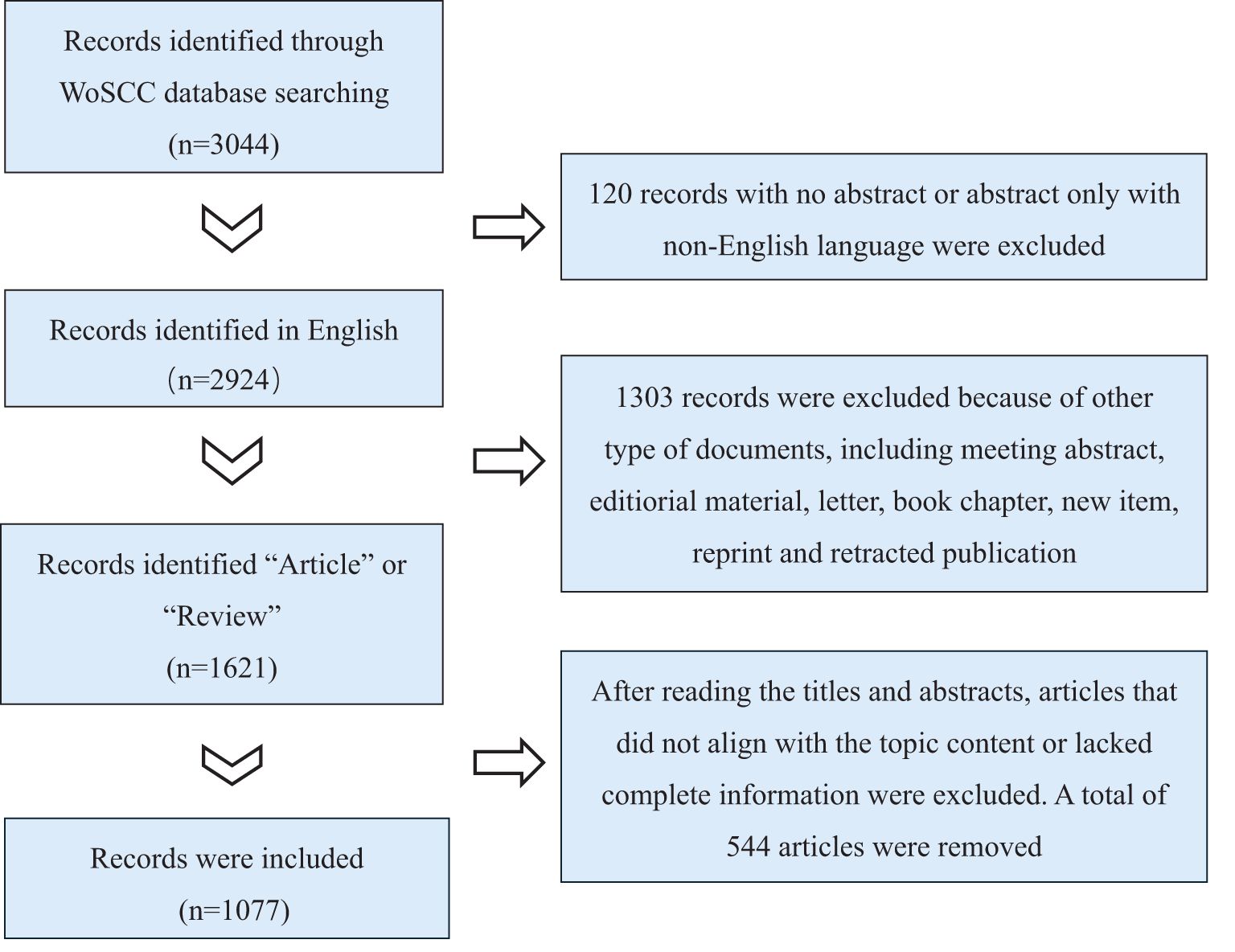 Records identified through WoSCC database searching (n=3044)

120 records with no abstract or abstract only with non-English language were excluded

Records identified in English (n=2924)

1303 records were excluded because of other type of documents, including meeting abstract, editiorial material, letter, book chapter, new item, reprint and retracted publication

Records identified “Article” or “Review” (n=1621)

After reading the titles and abstracts, articles that did not align with the topic content or lacked complete information were excluded. A total of 544 articles were removed

Records were included (n=1077)